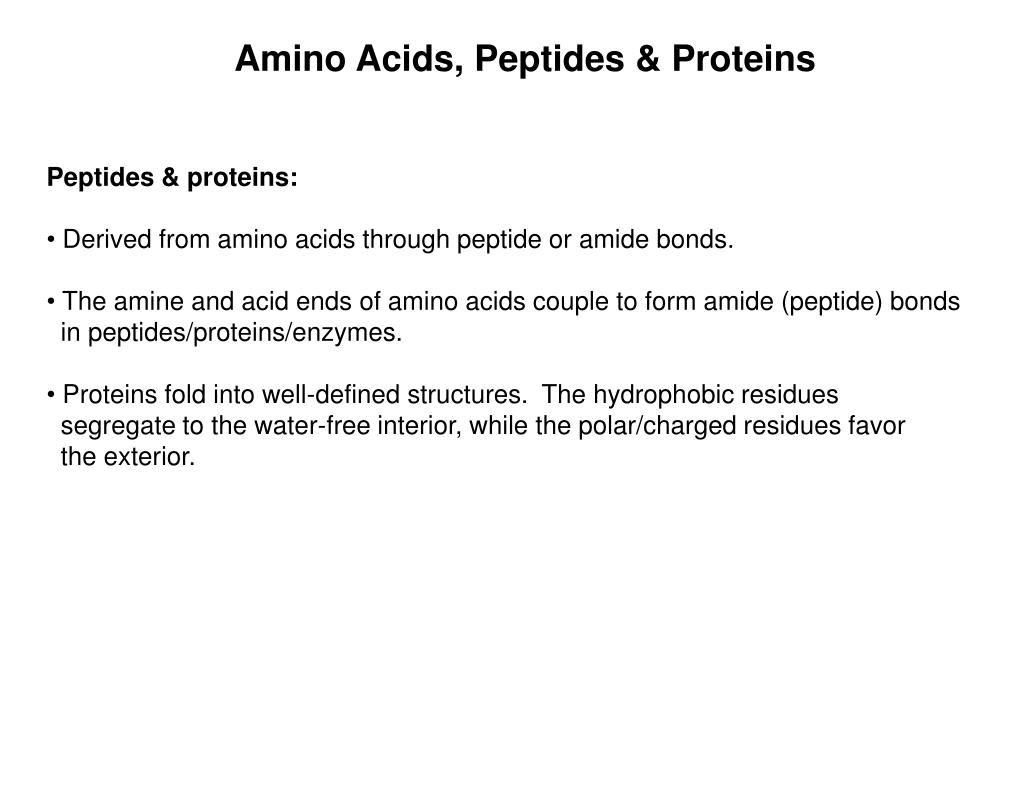 Amino Acids, Peptides & Proteins

Peptides & proteins:

• Derived from amino acids through peptide or amide bonds.

• The amine and acid ends of amino acids couple to form amide (peptide) bonds in peptides/proteins/enzymes.

• Proteins fold into well-defined structures. The hydrophobic residues segregate to the water-free interior, while the polar/charged residues favor the exterior.